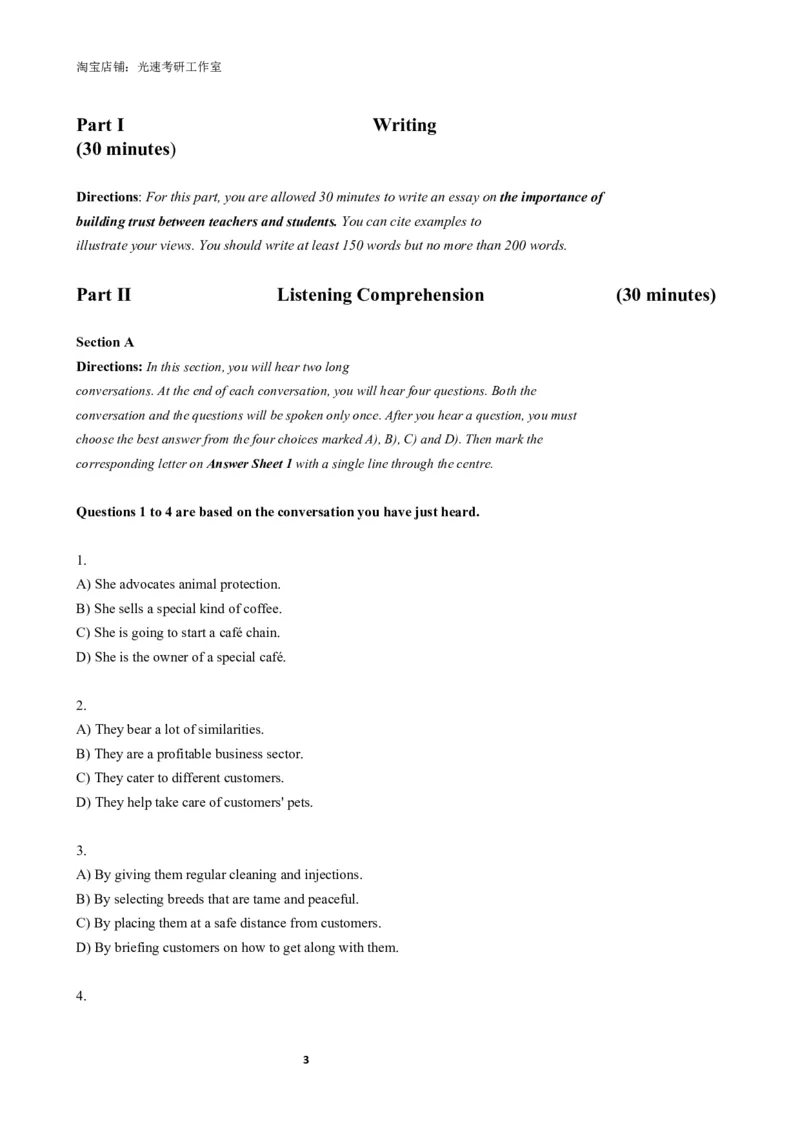 淘宝店铺：光速考研工作室

Part I Writing
(30 minutes)

Directions: For this part, you are allowed 30 minutes to write an essay on the importance of building trust between teachers and students. You can cite examples to illustrate your views. You should write at least 150 words but no more than 200 words.

Part II Listening Comprehension (30 minutes)

Section A
Directions: In this section, you will hear two long conversations. At the end of each conversation, you will hear four questions. Both the conversation and the questions will be spoken only once. After you hear a question, you must choose the best answer from the four choices marked A), B), C) and D). Then mark the corresponding letter on Answer Sheet 1 with a single line through the centre.

Questions 1 to 4 are based on the conversation you have just heard.

1.
A) She advocates animal protection.
B) She sells a special kind of coffee.
C) She is going to start a café chain.
D) She is the owner of a special café.

2.
A) They bear a lot of similarities.
B) They are a profitable business sector.
C) They cater to different customers.
D) They help take care of customers' pets.

3.
A) By giving them regular cleaning and injections.
B) By selecting breeds that are tame and peaceful.
C) By placing them at a safe distance from customers.
D) By briefing customers on how to get along with them.

4.

3